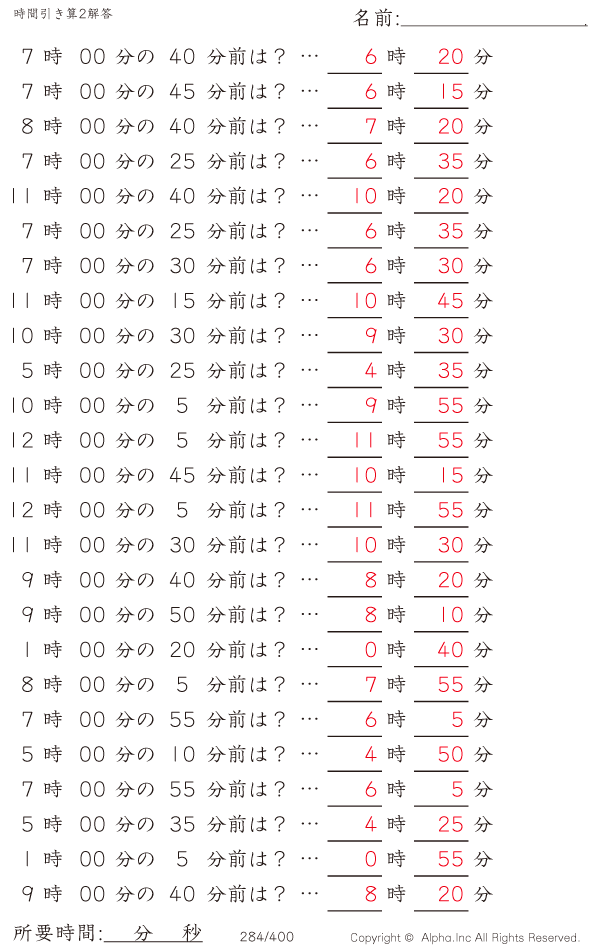 時間引き算2解答

名前:

7 時 00 分の 40 分前は？ … 6 時 20 分
7 時 00 分の 45 分前は？ … 6 時 15 分
8 時 00 分の 40 分前は？ … 7 時 20 分
7 時 00 分の 25 分前は？ … 6 時 35 分
11 時 00 分の 40 分前は？ … 10 時 20 分
7 時 00 分の 25 分前は？ … 6 時 35 分
7 時 00 分の 30 分前は？ … 6 時 30 分
11 時 00 分の 15 分前は？ … 10 時 45 分
10 時 00 分の 30 分前は？ … 9 時 30 分
5 時 00 分の 25 分前は？ … 4 時 35 分
10 時 00 分の 5 分前は？ … 9 時 55 分
12 時 00 分の 5 分前は？ … 11 時 55 分
11 時 00 分の 45 分前は？ … 10 時 15 分
12 時 00 分の 5 分前は？ … 11 時 55 分
11 時 00 分の 30 分前は？ … 10 時 30 分
9 時 00 分の 40 分前は？ … 8 時 20 分
9 時 00 分の 50 分前は？ … 8 時 10 分
1 時 00 分の 20 分前は？ … 0 時 40 分
8 時 00 分の 5 分前は？ … 7 時 55 分
7 時 00 分の 55 分前は？ … 6 時 5 分
5 時 00 分の 10 分前は？ … 4 時 50 分
7 時 00 分の 55 分前は？ … 6 時 5 分
5 時 00 分の 35 分前は？ … 4 時 25 分
1 時 00 分の 5 分前は？ … 0 時 55 分
9 時 00 分の 40 分前は？ … 8 時 20 分

所要時間: 分 秒 284/400 Copyright © Alpha.Inc All Rights Reserved.